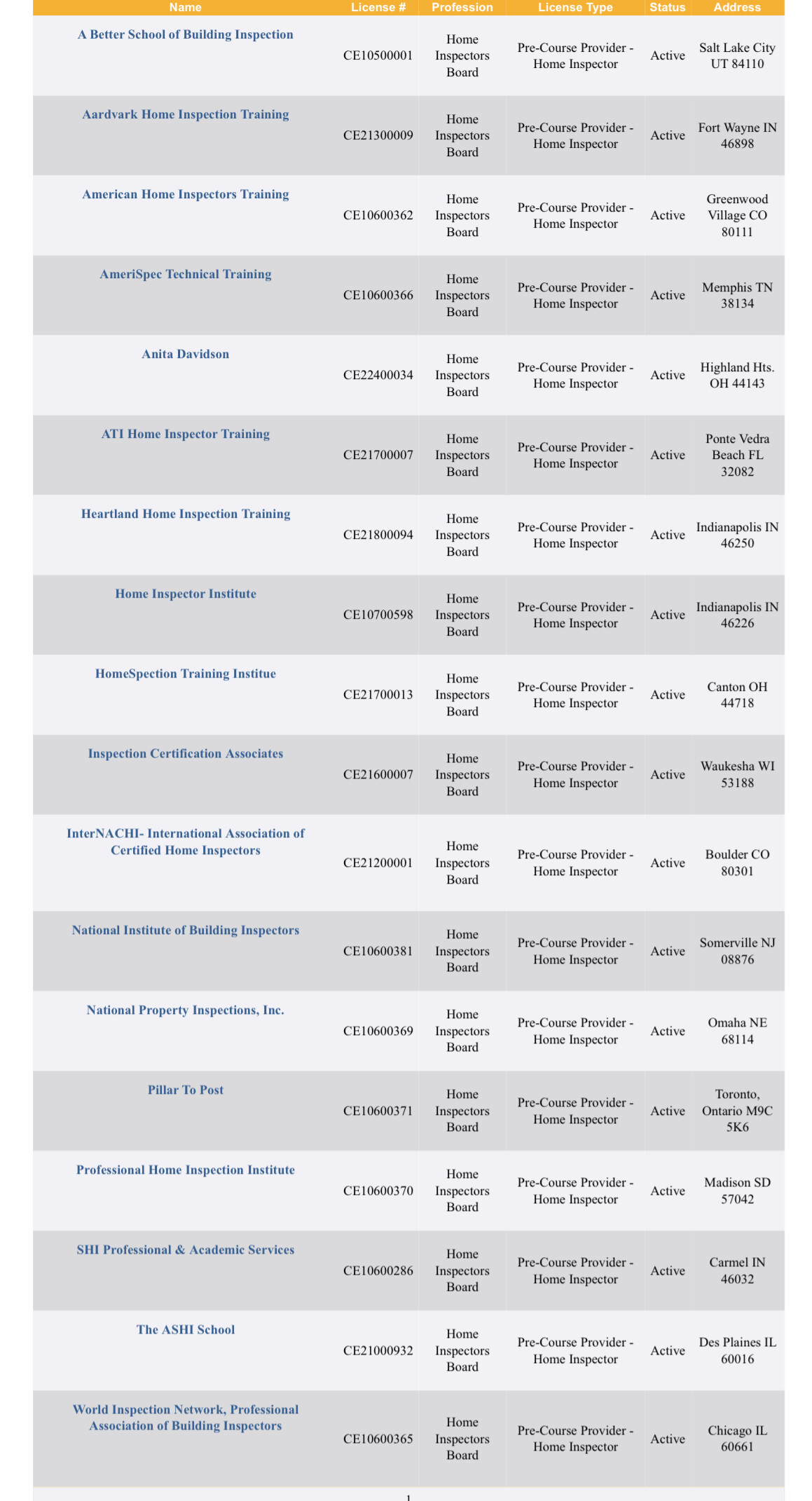 | Name | License # | Profession | License Type | Status | Address |
|---|---|---|---|---|---|
| A Better School of Building Inspection | CE10500001 | Home Inspectors Board | Pre-Course Provider - Home Inspector | Active | Salt Lake City UT 84110 |
| Aardvark Home Inspection Training | CE21300009 | Home Inspectors Board | Pre-Course Provider - Home Inspector | Active | Fort Wayne IN 46898 |
| American Home Inspectors Training | CE10600362 | Home Inspectors Board | Pre-Course Provider - Home Inspector | Active | Greenwood Village CO 80111 |
| AmeriSpec Technical Training | CE10600366 | Home Inspectors Board | Pre-Course Provider - Home Inspector | Active | Memphis TN 38134 |
| Anita Davidson | CE22400034 | Home Inspectors Board | Pre-Course Provider - Home Inspector | Active | Highland Hts. OH 44143 |
| ATI Home Inspector Training | CE21700007 | Home Inspectors Board | Pre-Course Provider - Home Inspector | Active | Ponte Vedra Beach FL 32082 |
| Heartland Home Inspection Training | CE21800094 | Home Inspectors Board | Pre-Course Provider - Home Inspector | Active | Indianapolis IN 46250 |
| Home Inspector Institute | CE10700598 | Home Inspectors Board | Pre-Course Provider - Home Inspector | Active | Indianapolis IN 46226 |
| HomeSpection Training Institue | CE21700013 | Home Inspectors Board | Pre-Course Provider - Home Inspector | Active | Canton OH 44718 |
| Inspection Certification Associates | CE21600007 | Home Inspectors Board | Pre-Course Provider - Home Inspector | Active | Waukesha WI 53188 |
| InterNACHI- International Association of Certified Home Inspectors | CE21200001 | Home Inspectors Board | Pre-Course Provider - Home Inspector | Active | Boulder CO 80301 |
| National Institute of Building Inspectors | CE10600381 | Home Inspectors Board | Pre-Course Provider - Home Inspector | Active | Somerville NJ 08876 |
| National Property Inspections, Inc. | CE10600369 | Home Inspectors Board | Pre-Course Provider - Home Inspector | Active | Omaha NE 68114 |
| Pillar To Post | CE10600371 | Home Inspectors Board | Pre-Course Provider - Home Inspector | Active | Toronto, Ontario M9C 5K6 |
| Professional Home Inspection Institute | CE10600370 | Home Inspectors Board | Pre-Course Provider - Home Inspector | Active | Madison SD 57042 |
| SHI Professional & Academic Services | CE10600286 | Home Inspectors Board | Pre-Course Provider - Home Inspector | Active | Carmel IN 46032 |
| The ASHI School | CE21000932 | Home Inspectors Board | Pre-Course Provider - Home Inspector | Active | Des Plaines IL 60016 |
| World Inspection Network, Professional Association of Building Inspectors | CE10600365 | Home Inspectors Board | Pre-Course Provider - Home Inspector | Active | Chicago IL 60661 |

1